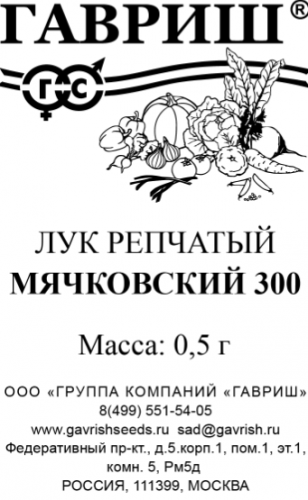 ГАВРИШ®

ГС

ЛУК РЕПЧАТЫЙ
МЯЧКОВСКИЙ 300

Масса: 0,5 г

ООО «ГРУППА КОМПАНИЙ «ГАВРИШ»
8(499) 551-54-05
www.gavrishseeds.ru sad@gavrish.ru
Федеративный пр-кт., д.5.корп.1, пом.1, эт.1, комн. 5, Рм5д
РОССИЯ, 111399, МОСКВА